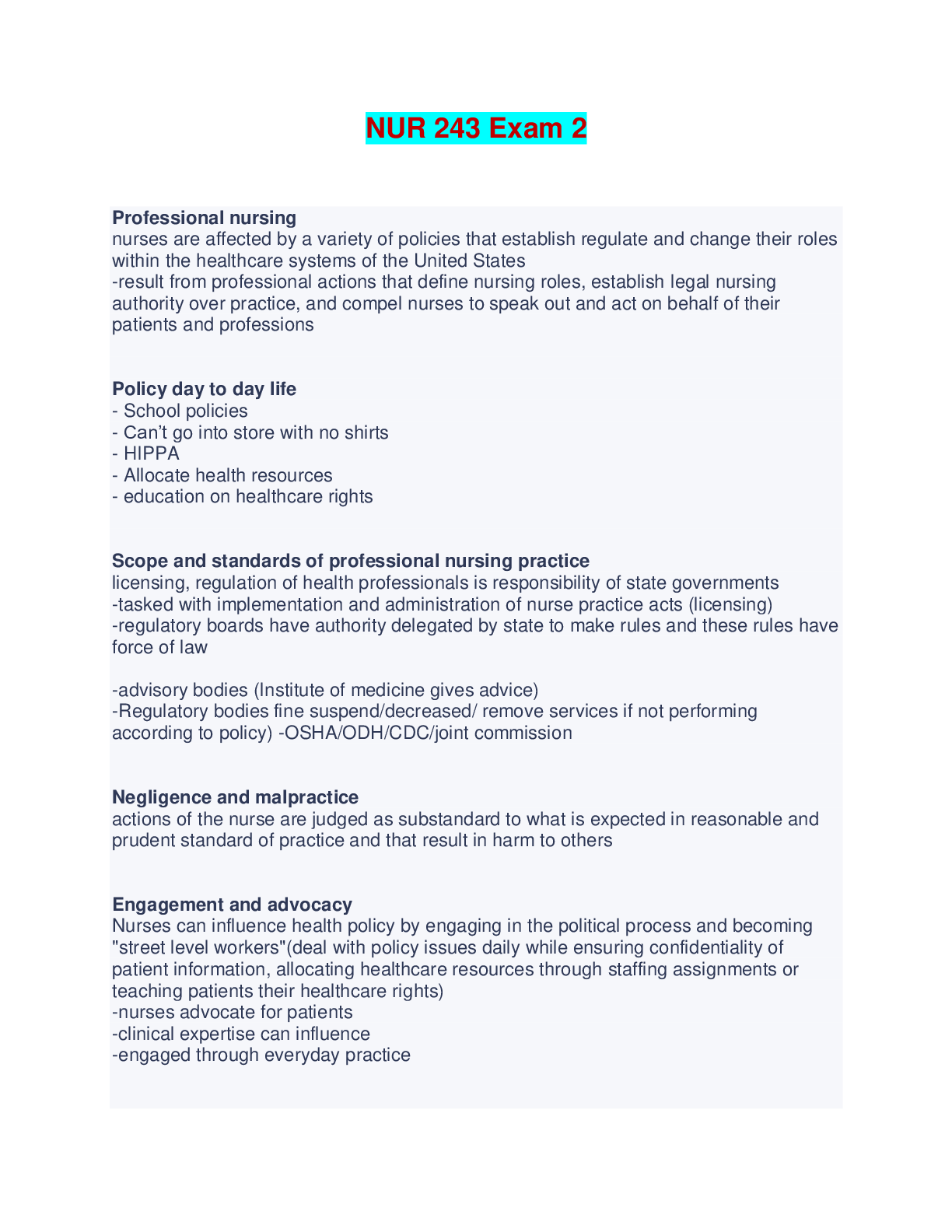 NUR 243 Exam 2

Professional nursing
nurses are affected by a variety of policies that establish regulate and change their roles within the healthcare systems of the United States
-result from professional actions that define nursing roles, establish legal nursing authority over practice, and compel nurses to speak out and act on behalf of their patients and professions

Policy day to day life
- School policies
- Can't go into store with no shirts
- HIPPA
- Allocate health resources
- education on healthcare rights

Scope and standards of professional nursing practice
licensing, regulation of health professionals is responsibility of state governments
-tasked with implementation and administration of nurse practice acts (licensing)
-regulatory boards have authority delegated by state to make rules and these rules have force of law

-advisory bodies (Institute of medicine gives advice)
-Regulatory bodies fine suspend/decreased/ remove services if not performing according to policy) -OSHA/ODH/CDC/joint commission

Negligence and malpractice
actions of the nurse are judged as substandard to what is expected in reasonable and prudent standard of practice and that result in harm to others

Engagement and advocacy
Nurses can influence health policy by engaging in the political process and becoming "street level workers"(deal with policy issues daily while ensuring confidentiality of patient information, allocating healthcare resources through staffing assignments or teaching patients their healthcare rights)
-nurses advocate for patients
-clinical expertise can influence
-engaged through everyday practice